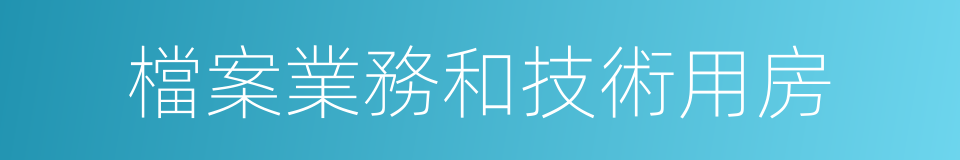 檔案業務和技術用房